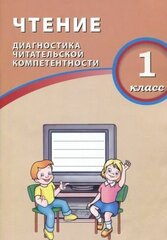 ЧТЕНИЕ

ДИАГНОСТИКА ЧИТАТЕЛЬСКОЙ КОМПЕТЕНТНОСТИ

1 класс